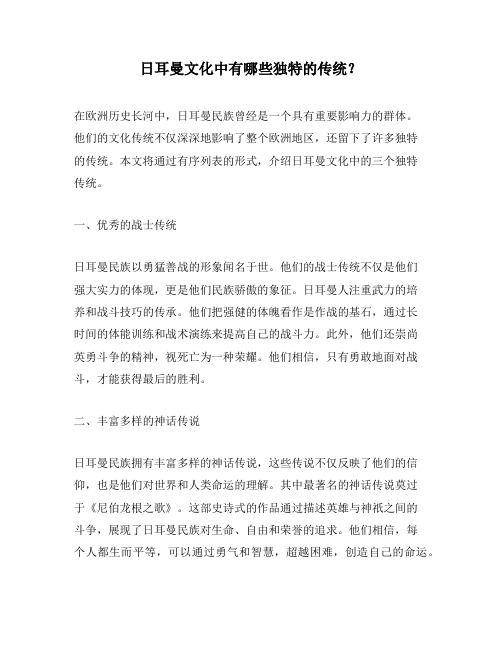 日耳曼文化中有哪些独特的传统？

在欧洲历史长河中，日耳曼民族曾经是一个具有重要影响力的群体。他们的文化传统不仅深深地影响了整个欧洲地区，还留下了许多独特的传统。本文将通过有序列表的形式，介绍日耳曼文化中的三个独特传统。

一、优秀的战士传统

日耳曼民族以勇猛善战的形象闻名于世。他们的战士传统不仅是他们强大实力的体现，更是他们民族骄傲的象征。日耳曼人注重武力的培养和战斗技巧的传承。他们把强健的体魄看作是作战的基石，通过长时间的体能训练和战术演练来提高自己的战斗力。此外，他们还崇尚英勇斗争的精神，视死亡为一种荣耀。他们相信，只有勇敢地面对战斗，才能获得最后的胜利。

二、丰富多样的神话传说

日耳曼民族拥有丰富多样的神话传说，这些传说不仅反映了他们的信仰，也是他们对世界和人类命运的理解。其中最著名的神话传说莫过于《尼伯龙根之歌》。这部史诗式的作品通过描述英雄与神祇之间的斗争，展现了日耳曼民族对生命、自由和荣誉的追求。他们相信，每个人都生而平等，可以通过勇气和智慧，超越困难，创造自己的命运。